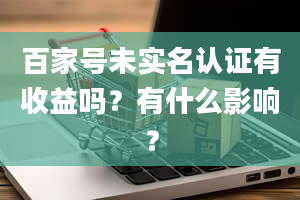 百家号未实名认证有收益吗？有什么影响？